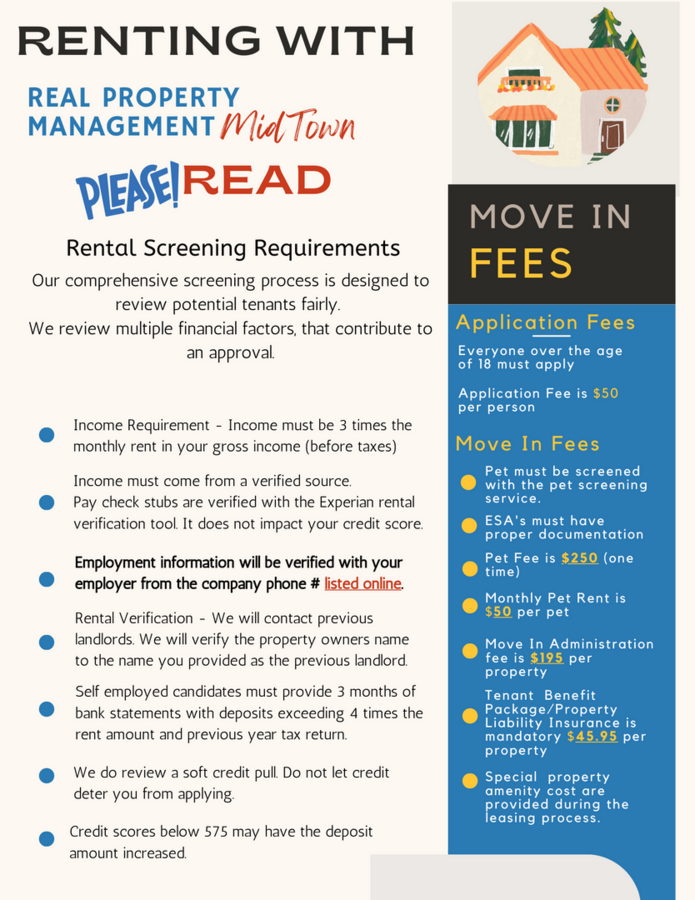 RENTING WITH

REAL PROPERTY MANAGEMENT MidTown

PLEASE! READ

Rental Screening Requirements

Our comprehensive screening process is designed to review potential tenants fairly.
We review multiple financial factors, that contribute to an approval.

Income Requirement - Income must be 3 times the monthly rent in your gross income (before taxes)

Income must come from a verified source.
Pay check stubs are verified with the Experian rental verification tool. It does not impact your credit score.

Employment information will be verified with your employer from the company phone # listed online.

Rental Verification - We will contact previous landlords. We will verify the property owners name to the name you provided as the previous landlord.

Self employed candidates must provide 3 months of bank statements with deposits exceeding 4 times the rent amount and previous year tax return.

We do review a soft credit pull. Do not let credit deter you from applying.

Credit scores below 575 may have the deposit amount increased.

MOVE IN FEES

Application Fees

Everyone over the age of 18 must apply

Application Fee is $50 per person

Move In Fees

Pet must be screened with the pet screening service.

ESA's must have proper documentation

Pet Fee is $250 (one time)

Monthly Pet Rent is $50 per pet

Move In Administration fee is $195 per property

Tenant Benefit Package/Property Liability Insurance is mandatory $45.95 per property

Special property amenity cost are provided during the leasing process.